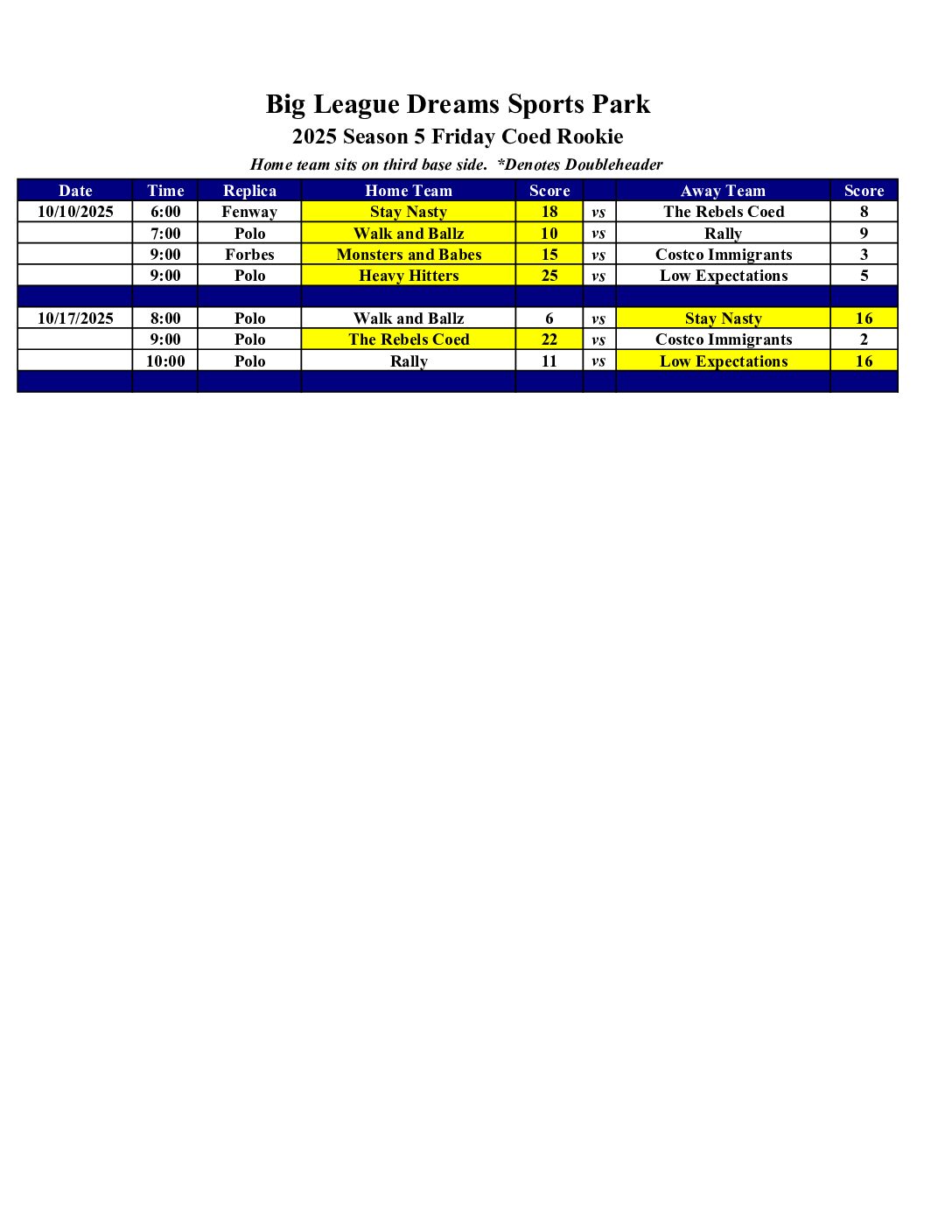 Big League Dreams Sports Park

2025 Season 5 Friday Coed Rookie

Home team sits on third base side. *Denotes Doubleheader

| Date | Time | Replica | Home Team | Score | | Away Team | Score |
|---|---|---|---|---|---|---|---|
| 10/10/2025 | 6:00 | Fenway | Stay Nasty | 18 | vs | The Rebels Coed | 8 |
| | 7:00 | Polo | Walk and Ballz | 10 | vs | Rally | 9 |
| | 9:00 | Forbes | Monsters and Babes | 15 | vs | Costco Immigrants | 3 |
| | 9:00 | Polo | Heavy Hitters | 25 | vs | Low Expectations | 5 |
| | | | | | | | |
| 10/17/2025 | 8:00 | Polo | Walk and Ballz | 6 | vs | Stay Nasty | 16 |
| | 9:00 | Polo | The Rebels Coed | 22 | vs | Costco Immigrants | 2 |
| | 10:00 | Polo | Rally | 11 | vs | Low Expectations | 16 |
| | | | | | | | |